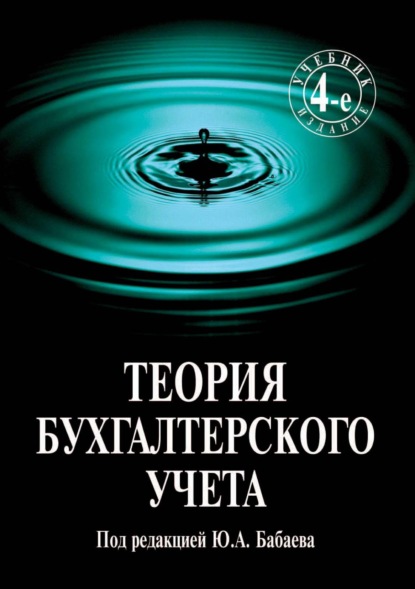 УЧЕБНИК
4-е
ИЗДАНИЕ

ТЕОРИЯ БУХГАЛТЕРСКОГО УЧЕТА

Под редакцией Ю.А. Бабаева